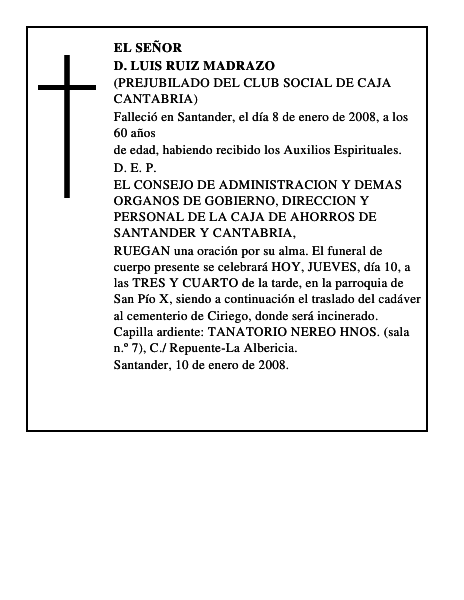 EL SEÑOR
D. LUIS RUIZ MADRAZO
(PREJUBILADO DEL CLUB SOCIAL DE CAJA CANTABRIA)
Falleció en Santander, el día 8 de enero de 2008, a los 60 años
de edad, habiendo recibido los Auxilios Espirituales.
D. E. P.
EL CONSEJO DE ADMINISTRACION Y DEMAS ORGANOS DE GOBIERNO, DIRECCION Y PERSONAL DE LA CAJA DE AHORROS DE SANTANDER Y CANTABRIA,
RUEGAN una oración por su alma. El funeral de cuerpo presente se celebrará HOY, JUEVES, día 10, a las TRES Y CUARTO de la tarde, en la parroquia de San Pío X, siendo a continuación el traslado del cadáver al cementerio de Ciriego, donde será incinerado.
Capilla ardiente: TANATORIO NEREO HNOS. (sala n.º 7), C./ Repuente-La Albericia.
Santander, 10 de enero de 2008.